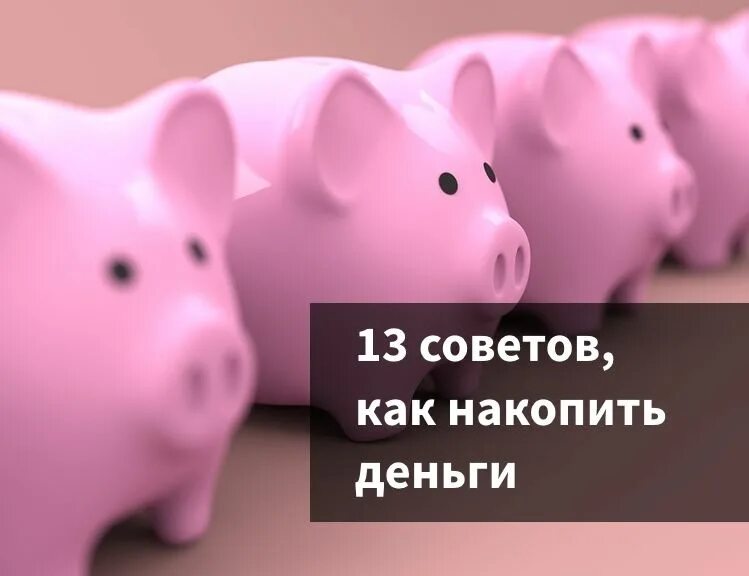 13 советов, как накопить деньги